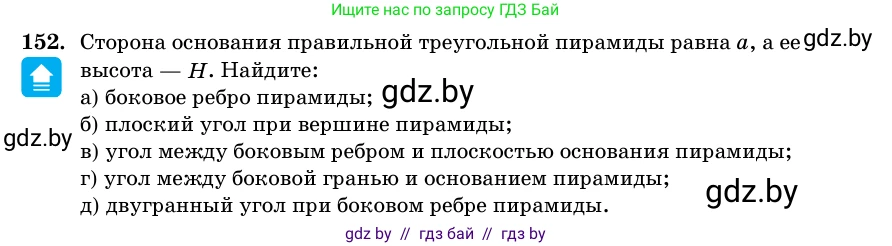 Ищите нас по запросу ГДЗ Бай

152. Сторона основания правильной треугольной пирамиды равна $a$, а ее высота — $H$. Найдите:

gdz.by

а) боковое ребро пирамиды;

gdz.by

б) плоский угол при вершине пирамиды;

gdz.by

в) угол между боковым ребром и плоскостью основания пирамиды;

г) угол между боковой гранью и основанием пирамиды;

gdz.by

д) двугранный угол при боковом ребре пирамиды.

gdz by // гдз бай // гдз by